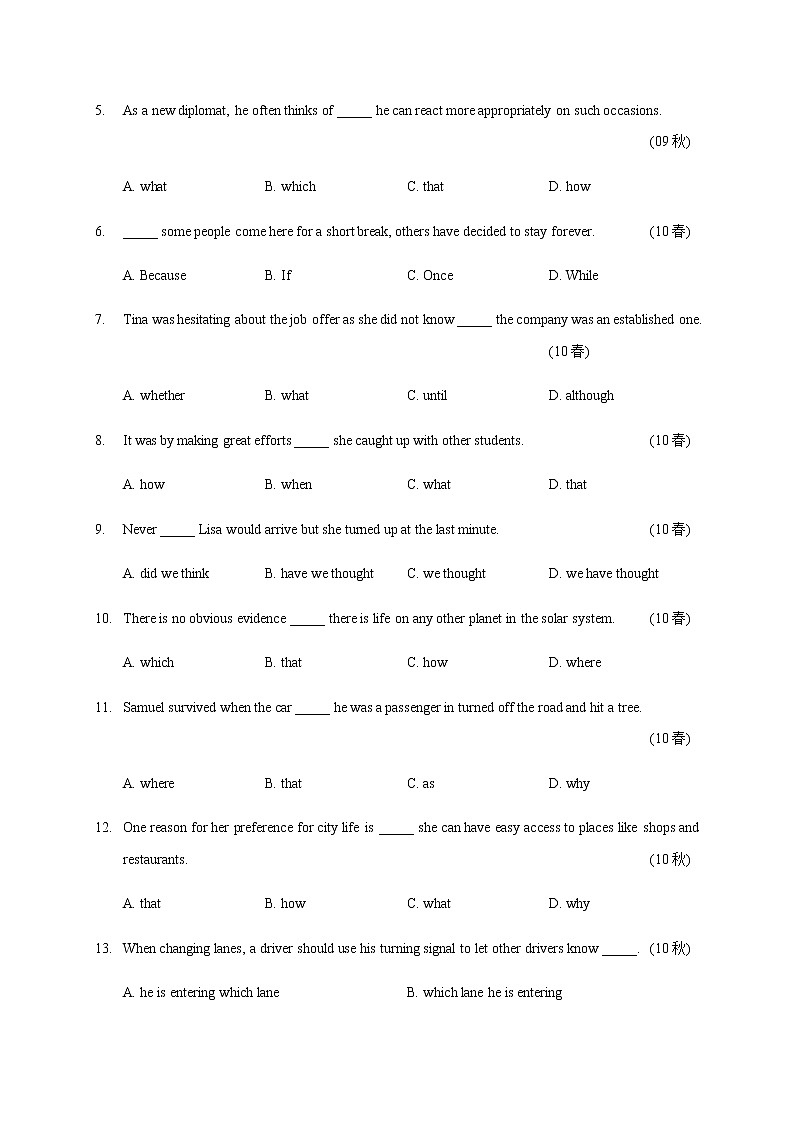 5. As a new diplomat, he often thinks of _____ he can react more appropriately on such occasions. (09 秋)

A. what B. which C. that D. how

6. _____ some people come here for a short break, others have decided to stay forever. (10 春)

A. Because B. If C. Once D. While

7. Tina was hesitating about the job offer as she did not know _____ the company was an established one. (10 春)

A. whether B. what C. until D. although

8. It was by making great efforts _____ she caught up with other students. (10 春)

A. how B. when C. what D. that

9. Never _____ Lisa would arrive but she turned up at the last minute. (10 春)

A. did we think B. have we thought C. we thought D. we have thought

10. There is no obvious evidence _____ there is life on any other planet in the solar system. (10 春)

A. which B. that C. how D. where

11. Samuel survived when the car _____ he was a passenger in turned off the road and hit a tree. (10 春)

A. where B. that C. as D. why

12. One reason for her preference for city life is _____ she can have easy access to places like shops and restaurants. (10 秋)

A. that B. how C. what D. why

13. When changing lanes, a driver should use his turning signal to let other drivers know _____. (10 秋)

A. he is entering which lane B. which lane he is entering